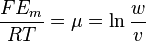 $\frac{FE_m}{RT} = \mu = \ln \frac{w}{v}$